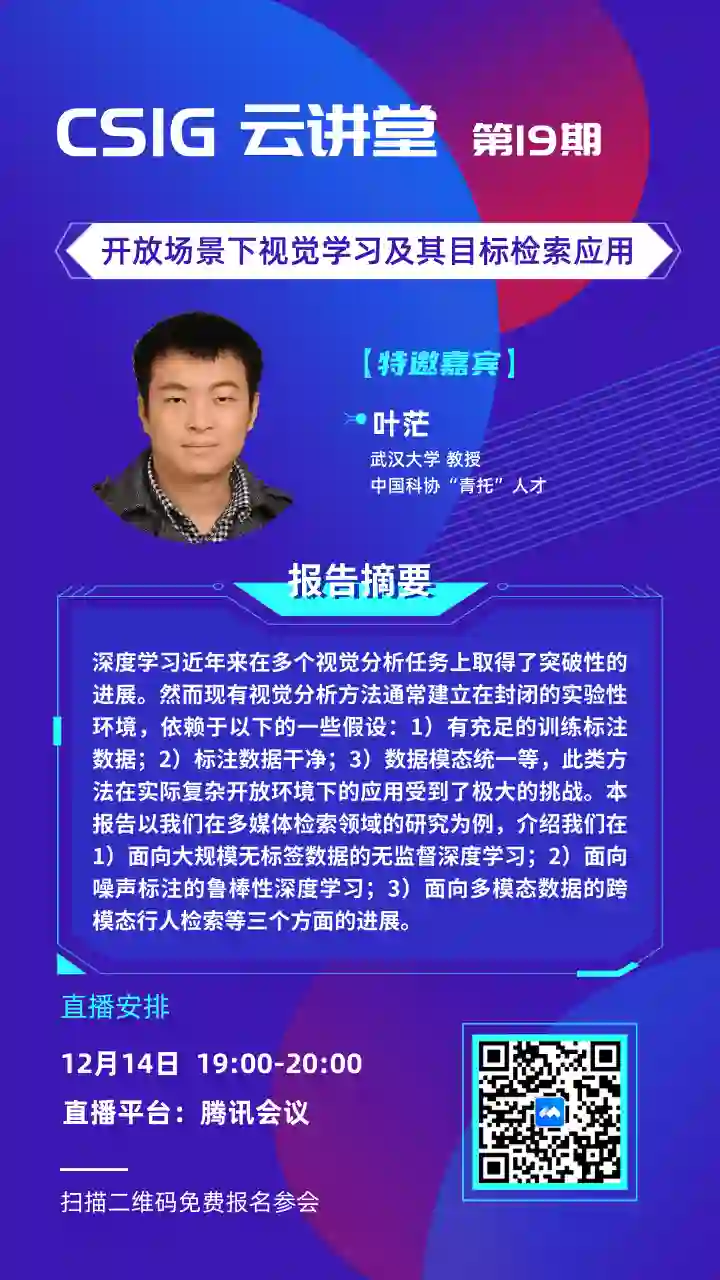 CSIG 云讲堂 第19期

开放场景下视觉学习及其目标检索应用

【特邀嘉宾】

叶茫

武汉大学 教授

中国科协“青托”人才

报告摘要

深度学习近年来在多个视觉分析任务上取得了突破性的进展。然而现有视觉分析方法通常建立在封闭的实验性环境，依赖于以下的一些假设：1）有充足的训练标注数据；2）标注数据干净；3）数据模态统一等，此类方法在实际复杂开放环境下的应用受到了极大的挑战。本报告以我们在多媒体检索领域的研究为例，介绍我们在1）面向大规模无标签数据的无监督深度学习；2）面向噪声标注的鲁棒性深度学习；3）面向多模态数据的跨模态行人检索等三个方面的进展。

直播安排

12月14日 19:00-20:00

直播平台：腾讯会议

扫描二维码免费报名参会